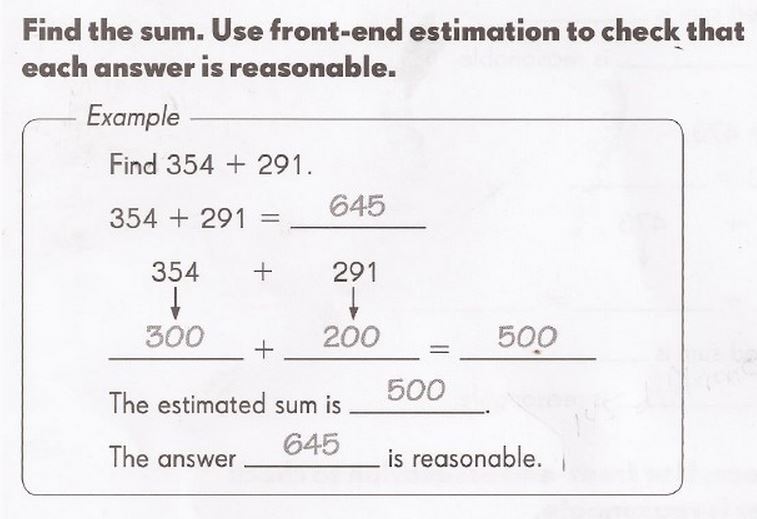 Find the sum. Use front-end estimation to check that each answer is reasonable.

Example

Find 354 + 291.

354 + 291 = 645

354 + 291

300 + 200 = 500

The estimated sum is 500.

The answer 645 is reasonable.